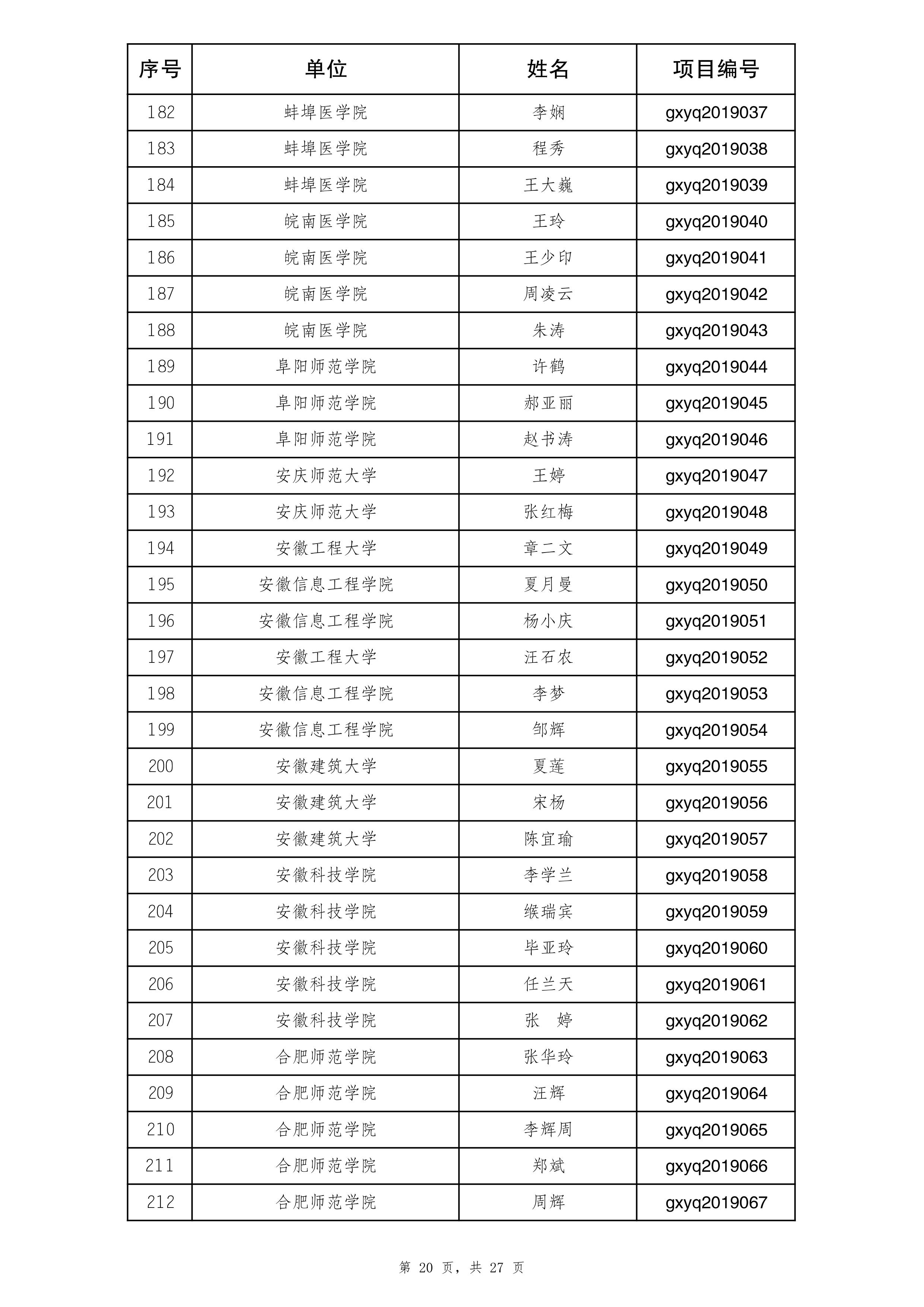 | 序号 | 单位 | 姓名 | 项目编号 |
|---|---|---|---|
| 182 | 蚌埠医学院 | 李娴 | gxyq2019037 |
| 183 | 蚌埠医学院 | 程秀 | gxyq2019038 |
| 184 | 蚌埠医学院 | 王大巍 | gxyq2019039 |
| 185 | 皖南医学院 | 王玲 | gxyq2019040 |
| 186 | 皖南医学院 | 王少印 | gxyq2019041 |
| 187 | 皖南医学院 | 周凌云 | gxyq2019042 |
| 188 | 皖南医学院 | 朱涛 | gxyq2019043 |
| 189 | 阜阳师范学院 | 许鹤 | gxyq2019044 |
| 190 | 阜阳师范学院 | 郝亚丽 | gxyq2019045 |
| 191 | 阜阳师范学院 | 赵书涛 | gxyq2019046 |
| 192 | 安庆师范大学 | 王婷 | gxyq2019047 |
| 193 | 安庆师范大学 | 张红梅 | gxyq2019048 |
| 194 | 安徽工程大学 | 章二文 | gxyq2019049 |
| 195 | 安徽信息工程学院 | 夏月曼 | gxyq2019050 |
| 196 | 安徽信息工程学院 | 杨小庆 | gxyq2019051 |
| 197 | 安徽工程大学 | 汪石农 | gxyq2019052 |
| 198 | 安徽信息工程学院 | 李梦 | gxyq2019053 |
| 199 | 安徽信息工程学院 | 邹辉 | gxyq2019054 |
| 200 | 安徽建筑大学 | 夏莲 | gxyq2019055 |
| 201 | 安徽建筑大学 | 宋杨 | gxyq2019056 |
| 202 | 安徽建筑大学 | 陈宜瑜 | gxyq2019057 |
| 203 | 安徽科技学院 | 李学兰 | gxyq2019058 |
| 204 | 安徽科技学院 | 缑瑞宾 | gxyq2019059 |
| 205 | 安徽科技学院 | 毕亚玲 | gxyq2019060 |
| 206 | 安徽科技学院 | 任兰天 | gxyq2019061 |
| 207 | 安徽科技学院 | 张　婷 | gxyq2019062 |
| 208 | 合肥师范学院 | 张华玲 | gxyq2019063 |
| 209 | 合肥师范学院 | 汪辉 | gxyq2019064 |
| 210 | 合肥师范学院 | 李辉周 | gxyq2019065 |
| 211 | 合肥师范学院 | 郑斌 | gxyq2019066 |
| 212 | 合肥师范学院 | 周辉 | gxyq2019067 |

第 20 页，共 27 页